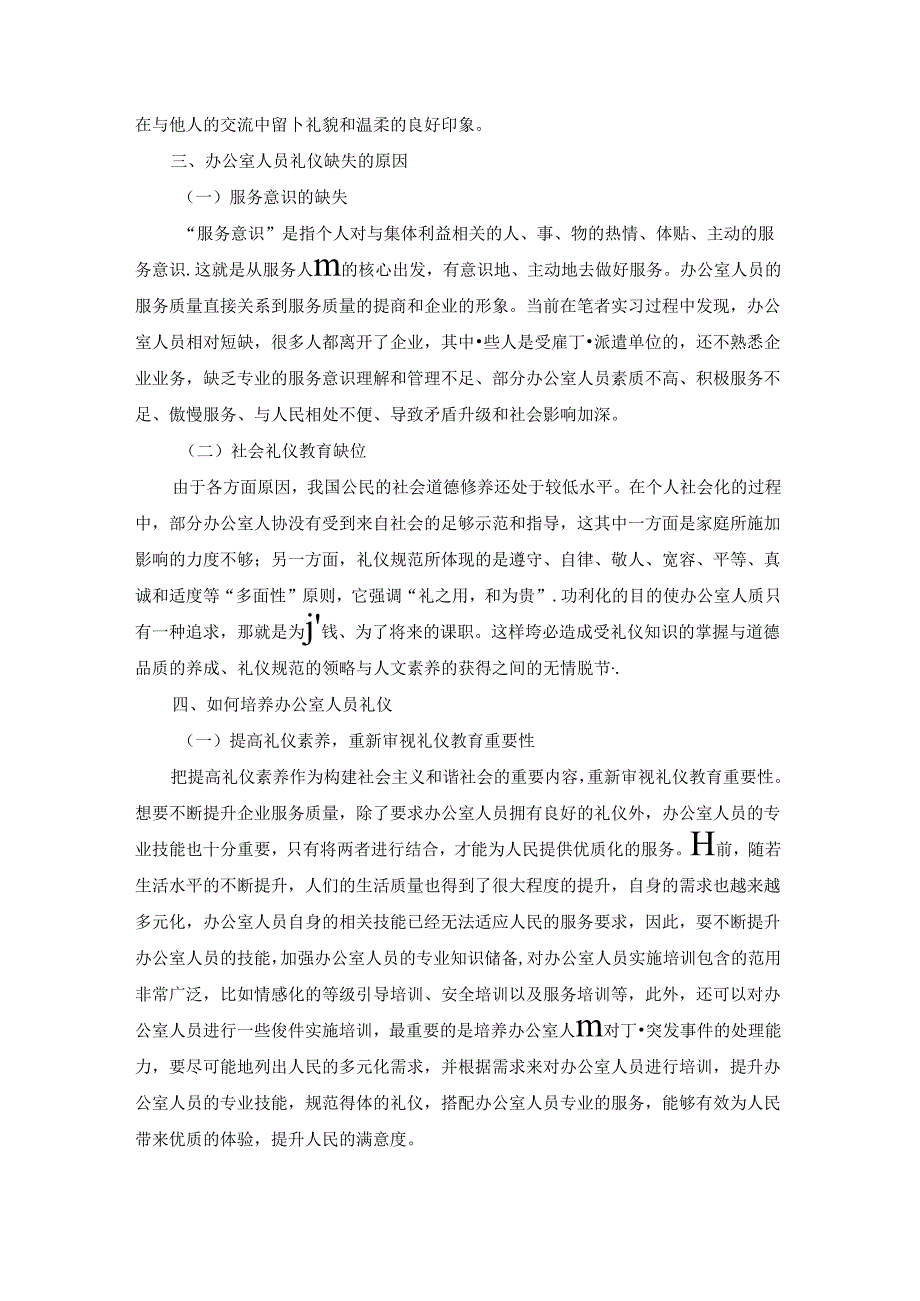 在与他人的交流中留卜礼貌和温柔的良好印象。

三、办公室人员礼仪缺失的原因

（一）服务意识的缺失

“服务意识”是指个人对与集体利益相关的人、事、物的热情、体贴、主动的服务意识.这就是从服务人m的核心出发，有意识地、主动地去做好服务。办公室人员的服务质量直接关系到服务质量的提商和企业的形象。当前在笔者实习过程中发现，办公室人员相对短缺，很多人都离开了企业，其中•些人是受雇丁•派遣单位的，还不熟悉企业业务，缺乏专业的服务意识理解和管理不足、部分办公室人员素质不高、积极服务不足、傲慢服务、与人民相处不便、导致矛盾升级和社会影响加深。

（二）社会礼仪教育缺位

由于各方面原因，我国公民的社会道德修养还处于较低水平。在个人社会化的过程中，部分办公室人协没有受到来自社会的足够示范和指导，这其中一方面是家庭所施加影响的力度不够；另一方面，礼仪规范所体现的是遵守、自律、敬人、宽容、平等、真诚和适度等“多面性”原则，它强调“礼之用，和为贵”.功利化的目的使办公室人质只有一种追求，那就是为j'钱、为了将来的课职。这样垮必造成受礼仪知识的掌握与道德品质的养成、礼仪规范的领略与人文素养的获得之间的无情脱节·.

四、如何培养办公室人员礼仪

（一）提高礼仪素养，重新审视礼仪教育重要性

把提高礼仪素养作为构建社会主义和谐社会的重要内容，重新审视礼仪教育重要性。想要不断提升企业服务质量，除了要求办公室人员拥有良好的礼仪外，办公室人员的专业技能也十分重要，只有将两者进行结合，才能为人民提供优质化的服务。H前，随若生活水平的不断提升，人们的生活质量也得到了很大程度的提升，自身的需求也越来越多元化，办公室人员自身的相关技能已经无法适应人民的服务要求，因此，要不断提升办公室人员的技能，加强办公室人员的专业知识储备，对办公室人员实施培训包含的范用非常广泛，比如情感化的等级引导培训、安全培训以及服务培训等，此外，还可以对办公室人员进行一些俊件实施培训，最重要的是培养办公室人m对丁•突发事件的处理能力，要尽可能地列出人民的多元化需求，并根据需求来对办公室人员进行培训，提升办公室人员的专业技能，规范得体的礼仪，搭配办公室人员专业的服务，能够有效为人民带来优质的体验，提升人民的满意度。